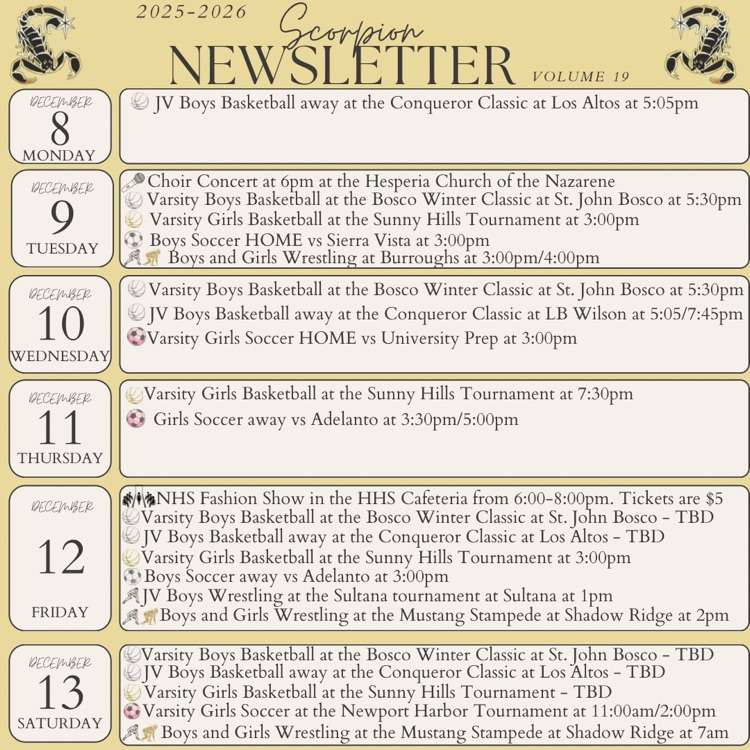 2025-2026

Scorpion
NEWSLETTER
VOLUME 19

DECEMBER
8
MONDAY

JV Boys Basketball away at the Conqueror Classic at Los Altos at 5:05pm

DECEMBER
9
TUESDAY

Choir Concert at 6pm at the Hesperia Church of the Nazarene
Varsity Boys Basketball at the Bosco Winter Classic at St. John Bosco at 5:30pm
Varsity Girls Basketball at the Sunny Hills Tournament at 3:00pm
Boys Soccer HOME vs Sierra Vista at 3:00pm
Boys and Girls Wrestling at Burroughs at 3:00pm/4:00pm

DECEMBER
10
WEDNESDAY

Varsity Boys Basketball at the Bosco Winter Classic at St. John Bosco at 5:30pm
JV Boys Basketball away at the Conqueror Classic at LB Wilson at 5:05/7:45pm
Varsity Girls Soccer HOME vs University Prep at 3:00pm

DECEMBER
11
THURSDAY

Varsity Girls Basketball at the Sunny Hills Tournament at 7:30pm
Girls Soccer away vs Adelanto at 3:30pm/5:00pm

DECEMBER
12
FRIDAY

NHS Fashion Show in the HHS Cafeteria from 6:00-8:00pm. Tickets are $5
Varsity Boys Basketball at the Bosco Winter Classic at St. John Bosco - TBD
JV Boys Basketball away at the Conqueror Classic at Los Altos - TBD
Varsity Girls Basketball at the Sunny Hills Tournament at 3:00pm
Boys Soccer away vs Adelanto at 3:00pm
JV Boys Wrestling at the Sultana tournament at Sultana at 1pm
Boys and Girls Wrestling at the Mustang Stampede at Shadow Ridge at 2pm

DECEMBER
13
SATURDAY

Varsity Boys Basketball at the Bosco Winter Classic at St. John Bosco - TBD
JV Boys Basketball away at the Conqueror Classic at Los Altos - TBD
Varsity Girls Basketball at the Sunny Hills Tournament - TBD
Varsity Girls Soccer at the Newport Harbor Tournament at 11:00am/2:00pm
Boys and Girls Wrestling at the Mustang Stampede at Shadow Ridge at 7am